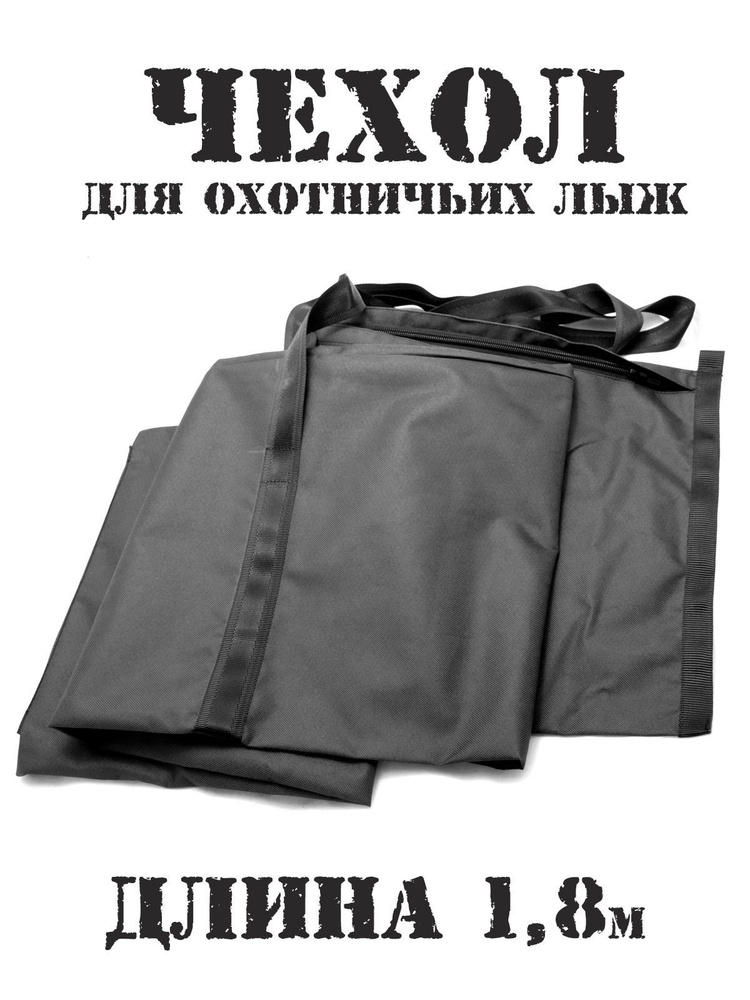 ЧЕХОЛ
ДЛЯ ОХОТНИЧЬИХ ЛЫЖ

ДЛИНА 1,8м